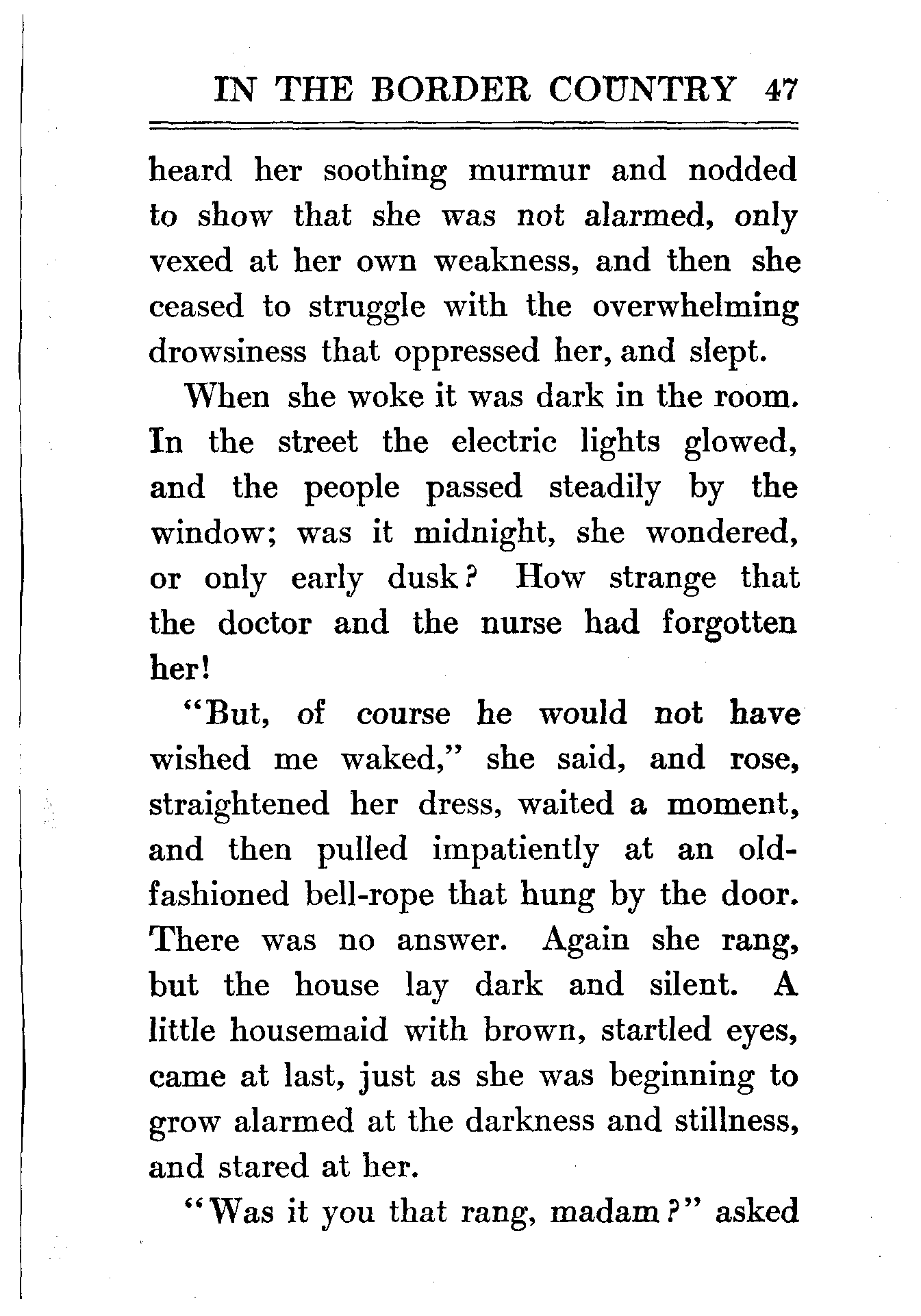 IN THE BORDER COUNTRY 47

heard her soothing murmur and nodded to show that she was not alarmed, only vexed at her own weakness, and then she ceased to struggle with the overwhelming drowsiness that oppressed her, and slept.

When she woke it was dark in the room. In the street the electric lights glowed, and the people passed steadily by the window; was it midnight, she wondered, or only early dusk? How strange that the doctor and the nurse had forgotten her!

"But, of course he would not have wished me waked," she said, and rose, straightened her dress, waited a moment, and then pulled impatiently at an old-fashioned bell-rope that hung by the door. There was no answer. Again she rang, but the house lay dark and silent. A little housemaid with brown, startled eyes, came at last, just as she was beginning to grow alarmed at the darkness and stillness, and stared at her.

"Was it you that rang, madam?" asked